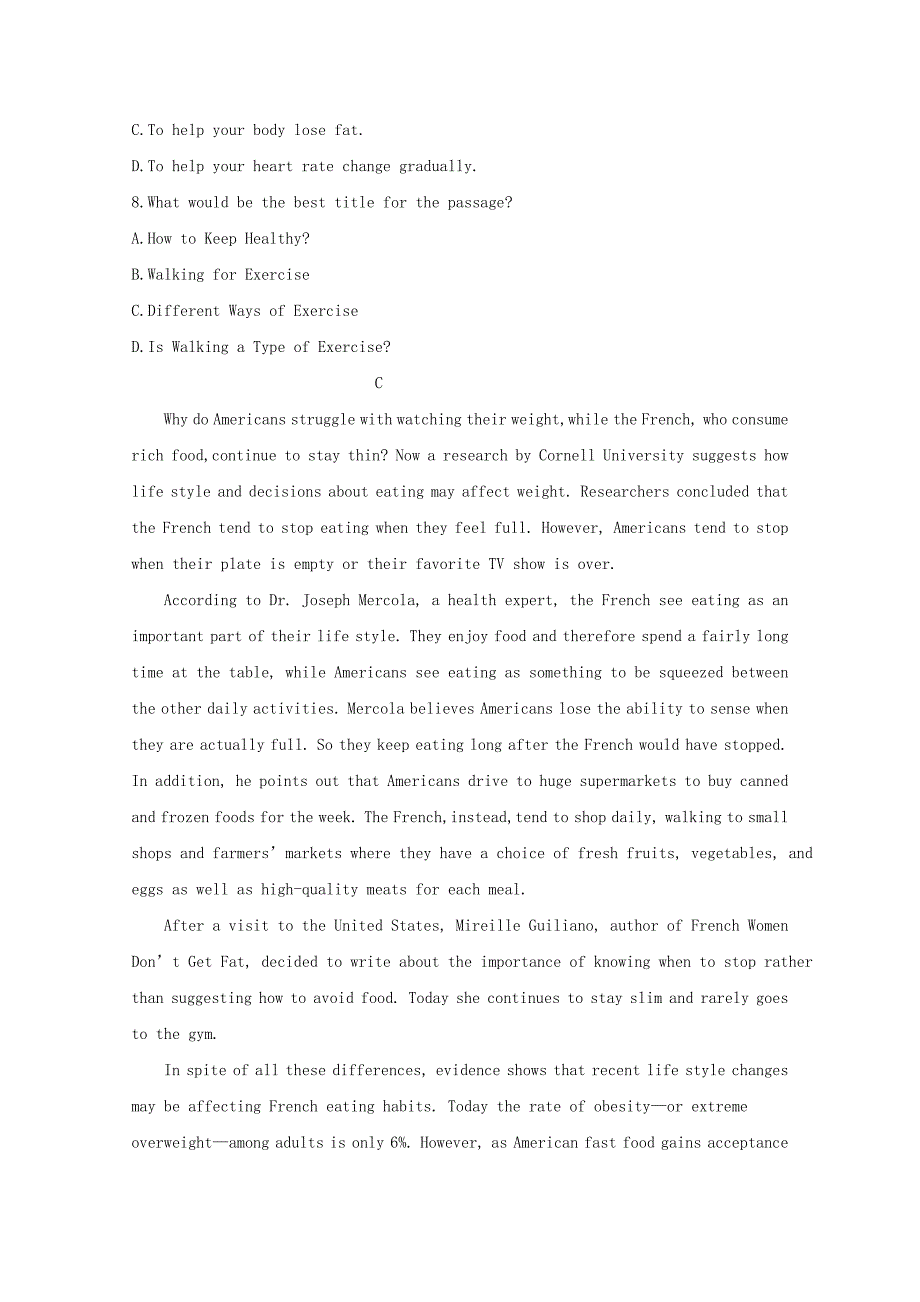 C.To help your body lose fat.

D.To help your heart rate change gradually.

8.What would be the best title for the passage?

A.How to Keep Healthy?

B.Walking for Exercise

C.Different Ways of Exercise

D.Is Walking a Type of Exercise?

C

Why do Americans struggle with watching their weight,while the French, who consume rich food,continue to stay thin? Now a research by Cornell University suggests how life style and decisions about eating may affect weight. Researchers concluded that the French tend to stop eating when they feel full. However, Americans tend to stop when their plate is empty or their favorite TV show is over.

According to Dr. Joseph Mercola, a health expert, the French see eating as an important part of their life style. They enjoy food and therefore spend a fairly long time at the table, while Americans see eating as something to be squeezed between the other daily activities. Mercola believes Americans lose the ability to sense when they are actually full. So they keep eating long after the French would have stopped. In addition, he points out that Americans drive to huge supermarkets to buy canned and frozen foods for the week. The French,instead,tend to shop daily, walking to small shops and farmers' markets where they have a choice of fresh fruits, vegetables, and eggs as well as high-quality meats for each meal.

After a visit to the United States, Mireille Guiliano, author of French Women Don' t Get Fat, decided to write about the importance of knowing when to stop rather than suggesting how to avoid food. Today she continues to stay slim and rarely goes to the gym.

In spite of all these differences, evidence shows that recent life style changes may be affecting French eating habits. Today the rate of obesity—or extreme overweight—among adults is only 6%. However, as American fast food gains acceptance